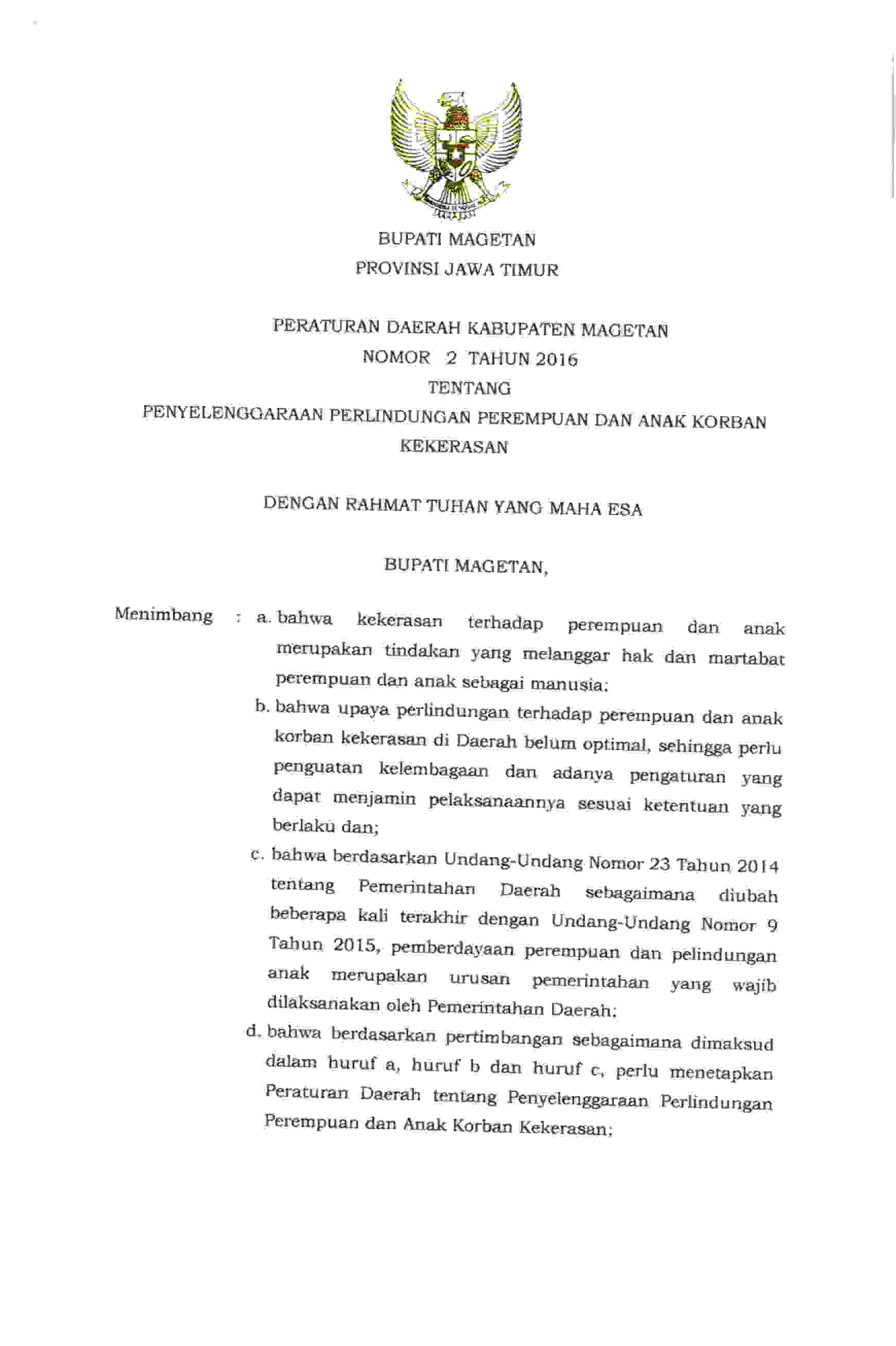 BUPATI MAGETAN
PROVINSI JAWA TIMUR

PERATURAN DAERAH KABUPATEN MAGETAN
NOMOR 2 TAHUN 2016
TENTANG
PENYELENGGARAAN PERLINDUNGAN PEREMPUAN DAN ANAK KORBAN KEKERASAN

DENGAN RAHMAT TUHAN YANG MAHA ESA

BUPATI MAGETAN,

Menimbang : a. bahwa kekerasan terhadap perempuan dan anak merupakan tindakan yang melanggar hak dan martabat perempuan dan anak sebagai manusia;

b. bahwa upaya perlindungan terhadap perempuan dan anak korban kekerasan di Daerah belum optimal, sehingga perlu penguatan kelembagaan dan adanya pengaturan yang dapat menjamin pelaksanaannya sesuai ketentuan yang berlaku dan;

c. bahwa berdasarkan Undang-Undang Nomor 23 Tahun 2014 tentang Pemerintahan Daerah sebagaimana diubah beberapa kali terakhir dengan Undang-Undang Nomor 9 Tahun 2015, pemberdayaan perempuan dan pelindungan anak merupakan urusan pemerintahan yang wajib dilaksanakan oleh Pemerintahan Daerah;

d. bahwa berdasarkan pertimbangan sebagaimana dimaksud dalam huruf a, huruf b dan huruf c, perlu menetapkan Peraturan Daerah tentang Penyelenggaraan Perlindungan Perempuan dan Anak Korban Kekerasan;